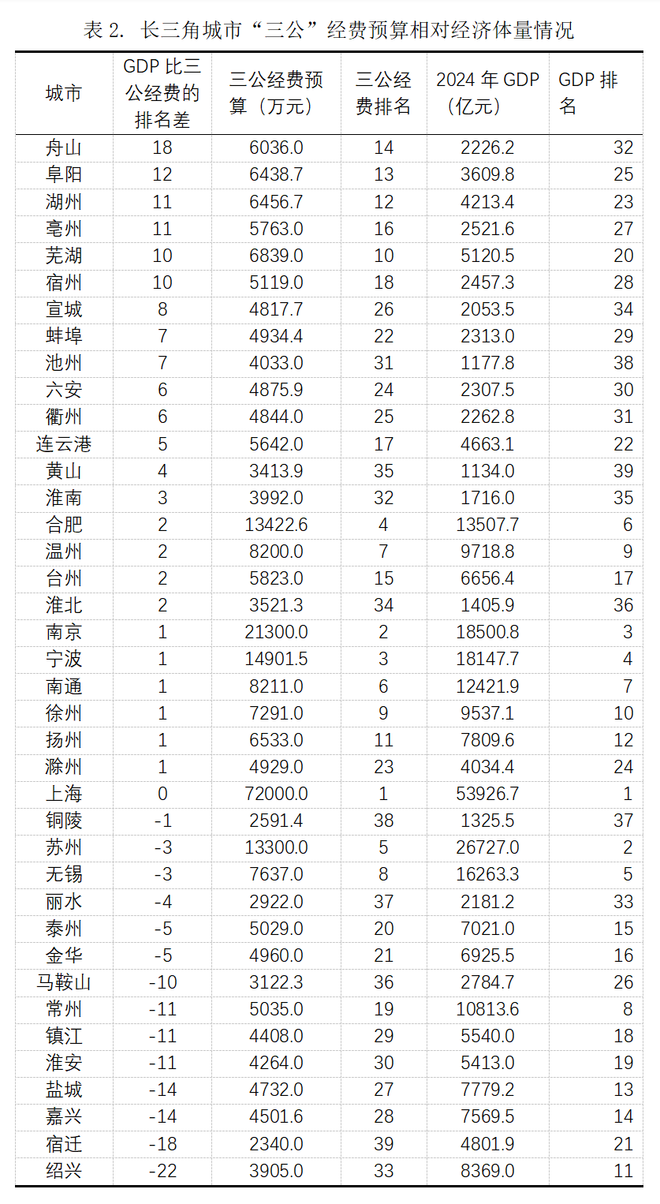 表 2. 长三角城市“三公”经费预算相对经济体量情况

| 城市 | GDP 比三公经费的排名差 | 三公经费预算（万元） | 三公经费排名 | 2024 年 GDP（亿元） | GDP 排名 |
|---|---|---|---|---|---|
| 舟山 | 18 | 6036.0 | 14 | 2226.2 | 32 |
| 阜阳 | 12 | 6438.7 | 13 | 3609.8 | 25 |
| 湖州 | 11 | 6456.7 | 12 | 4213.4 | 23 |
| 亳州 | 11 | 5763.0 | 16 | 2521.6 | 27 |
| 芜湖 | 10 | 6839.0 | 10 | 5120.5 | 20 |
| 宿州 | 10 | 5119.0 | 18 | 2457.3 | 28 |
| 宣城 | 8 | 4817.7 | 26 | 2053.5 | 34 |
| 蚌埠 | 7 | 4934.4 | 22 | 2313.0 | 29 |
| 池州 | 7 | 4033.0 | 31 | 1177.8 | 38 |
| 六安 | 6 | 4875.9 | 24 | 2307.5 | 30 |
| 衢州 | 6 | 4844.0 | 25 | 2262.8 | 31 |
| 连云港 | 5 | 5642.0 | 17 | 4663.1 | 22 |
| 黄山 | 4 | 3413.9 | 35 | 1134.0 | 39 |
| 淮南 | 3 | 3992.0 | 32 | 1716.0 | 35 |
| 合肥 | 2 | 13422.6 | 4 | 13507.7 | 6 |
| 温州 | 2 | 8200.0 | 7 | 9718.8 | 9 |
| 台州 | 2 | 5823.0 | 15 | 6656.4 | 17 |
| 淮北 | 2 | 3521.3 | 34 | 1405.9 | 36 |
| 南京 | 1 | 21300.0 | 2 | 18500.8 | 3 |
| 宁波 | 1 | 14901.5 | 3 | 18147.7 | 4 |
| 南通 | 1 | 8211.0 | 6 | 12421.9 | 7 |
| 徐州 | 1 | 7291.0 | 9 | 9537.1 | 10 |
| 扬州 | 1 | 6533.0 | 11 | 7809.6 | 12 |
| 滁州 | 1 | 4929.0 | 23 | 4034.4 | 24 |
| 上海 | 0 | 72000.0 | 1 | 53926.7 | 1 |
| 铜陵 | -1 | 2591.4 | 38 | 1325.5 | 37 |
| 苏州 | -3 | 13300.0 | 5 | 26727.0 | 2 |
| 无锡 | -3 | 7637.0 | 8 | 16263.3 | 5 |
| 丽水 | -4 | 2922.0 | 37 | 2181.2 | 33 |
| 泰州 | -5 | 5029.0 | 20 | 7021.0 | 15 |
| 金华 | -5 | 4960.0 | 21 | 6925.5 | 16 |
| 马鞍山 | -10 | 3122.3 | 36 | 2784.7 | 26 |
| 常州 | -11 | 5035.0 | 19 | 10813.6 | 8 |
| 镇江 | -11 | 4408.0 | 29 | 5540.0 | 18 |
| 淮安 | -11 | 4264.0 | 30 | 5413.0 | 19 |
| 盐城 | -14 | 4732.0 | 27 | 7779.2 | 13 |
| 嘉兴 | -14 | 4501.6 | 28 | 7569.5 | 14 |
| 宿迁 | -18 | 2340.0 | 39 | 4801.9 | 21 |
| 绍兴 | -22 | 3905.0 | 33 | 8369.0 | 11 |